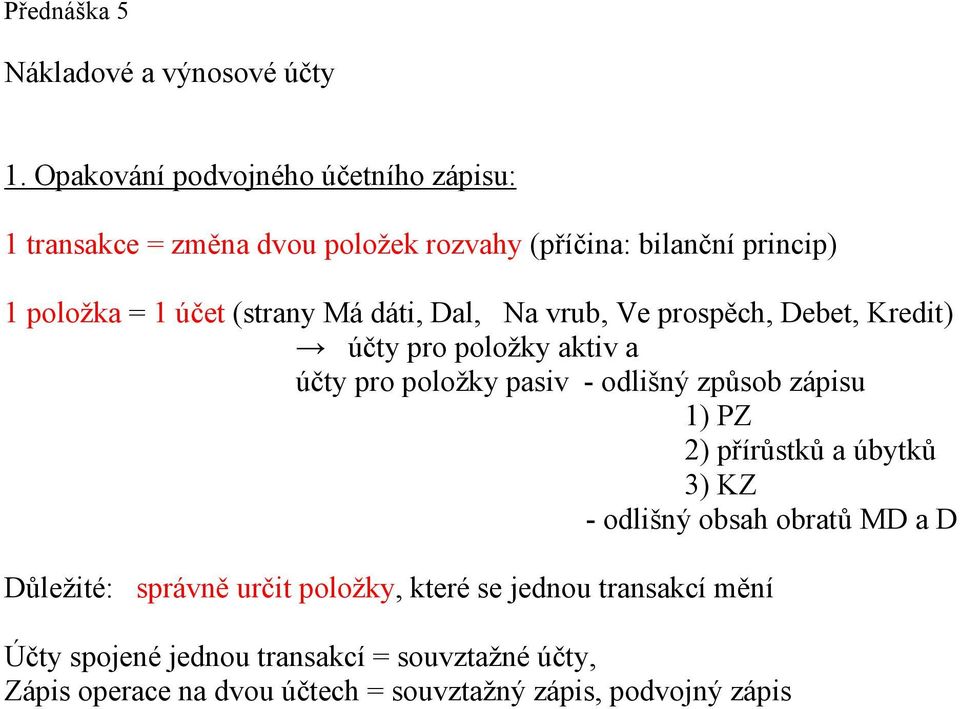 Přednáška 5

Nákladové a výnosové účty

1. Opakování podvojného účetního zápisu:

1 transakce = změna dvou položek rozvahy (příčina: bilanční princip)

1 položka = 1 účet (strany Má dáti, Dal, Na vrub, Ve prospěch, Debet, Kredit)
→ účty pro položky aktiv a
účty pro položky pasiv - odlišný způsob zápisu
1) PZ
2) přírůstků a úbytků
3) KZ
- odlišný obsah obratů MD a D

Důležité: správně určit položky, které se jednou transakcí mění

Účty spojené jednou transakcí = souvztažné účty,
Zápis operace na dvou účtech = souvztažný zápis, podvojný zápis